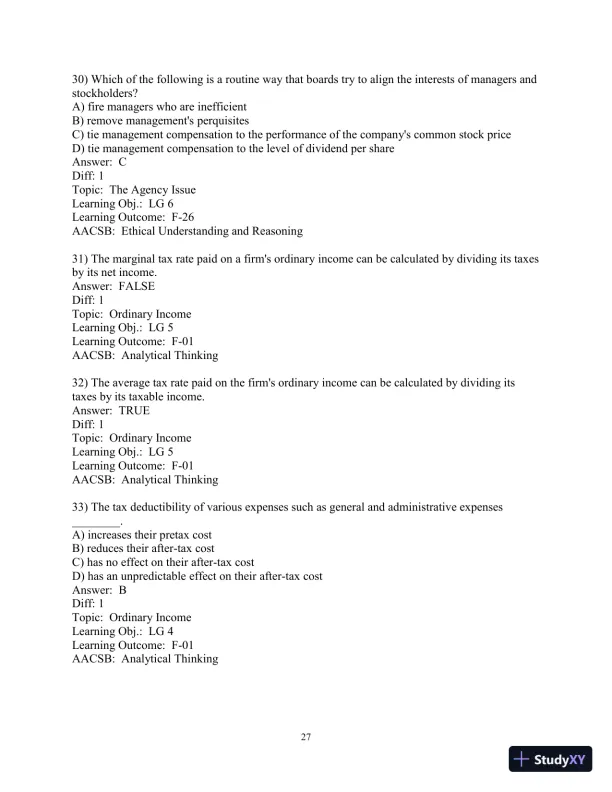 30) Which of the following is a routine way that boards try to align the interests of managers and stockholders?
A) fire managers who are inefficient
B) remove management's perquisites
C) tie management compensation to the performance of the company's common stock price
D) tie management compensation to the level of dividend per share
Answer: C
Diff: 1
Topic: The Agency Issue
Learning Obj.: LG 6
Learning Outcome: F-26
AACSB: Ethical Understanding and Reasoning

31) The marginal tax rate paid on a firm's ordinary income can be calculated by dividing its taxes by its net income.
Answer: FALSE
Diff: 1
Topic: Ordinary Income
Learning Obj.: LG 5
Learning Outcome: F-01
AACSB: Analytical Thinking

32) The average tax rate paid on the firm's ordinary income can be calculated by dividing its taxes by its taxable income.
Answer: TRUE
Diff: 1
Topic: Ordinary Income
Learning Obj.: LG 5
Learning Outcome: F-01
AACSB: Analytical Thinking

33) The tax deductibility of various expenses such as general and administrative expenses ________.
A) increases their pretax cost
B) reduces their after-tax cost
C) has no effect on their after-tax cost
D) has an unpredictable effect on their after-tax cost
Answer: B
Diff: 1
Topic: Ordinary Income
Learning Obj.: LG 4
Learning Outcome: F-01
AACSB: Analytical Thinking

27

StudyXY